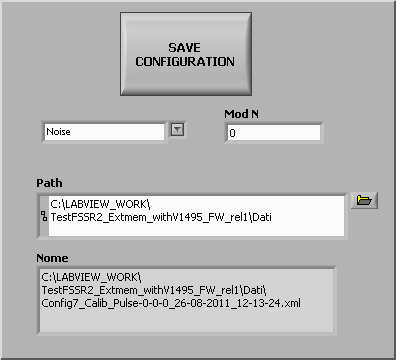 SAVE CONFIGURATION

Noise

Mod N

0

Path

C:\LABVIEW_WORK\
TestFSSR2_Extmem_withV1495_FW_rel1\Dati

Nome

C:\LABVIEW_WORK\
TestFSSR2_Extmem_withV1495_FW_rel1\Dati\
Config7_Calib_Pulse-0-0-0_26-08-2011_12-13-24.xml